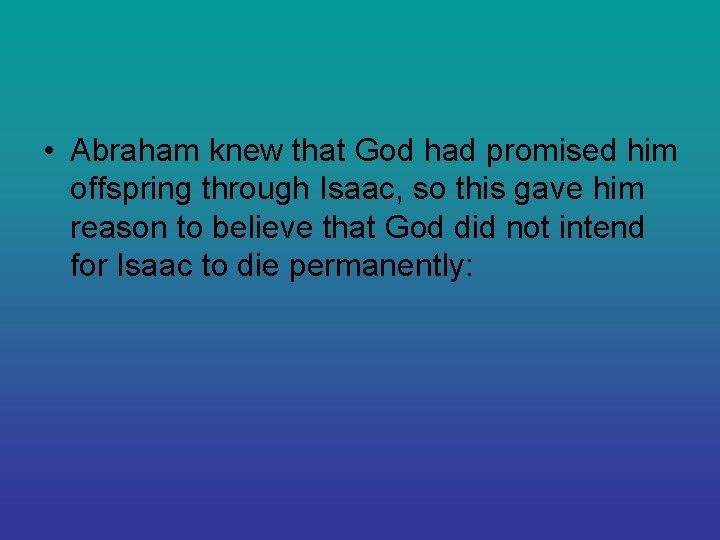 • Abraham knew that God had promised him offspring through Isaac, so this gave him reason to believe that God did not intend for Isaac to die permanently: